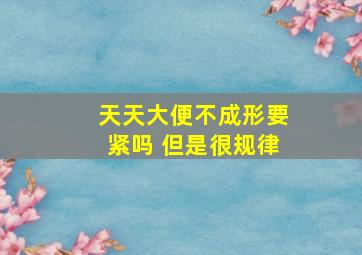 天天大便不成形要紧吗 但是很规律